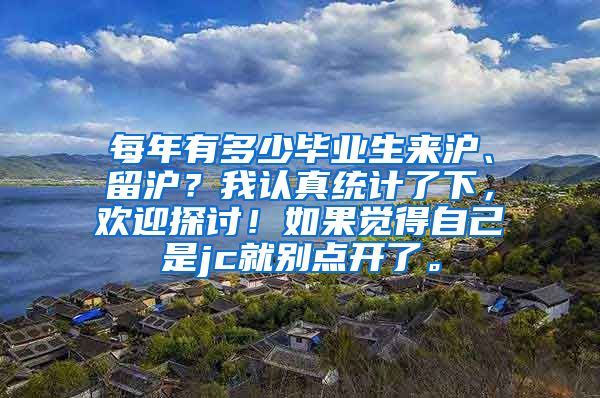 每年有多少毕业生来沪、留沪？我认真统计了下，欢迎探讨！如果觉得自己是jc就别点开了。